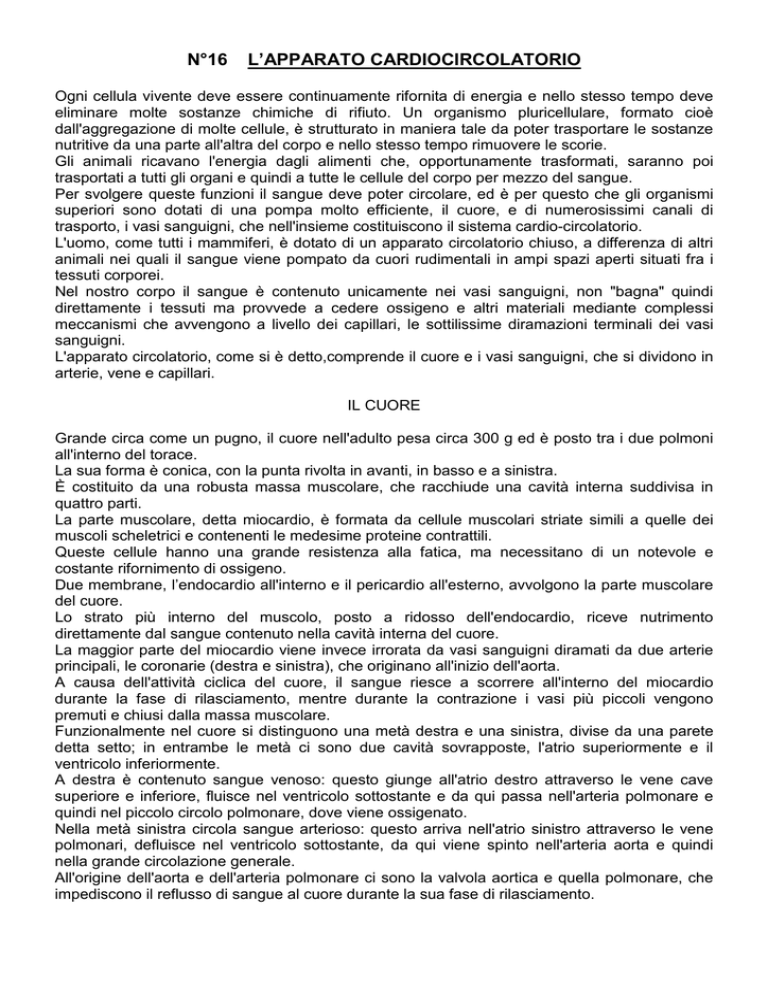 N°16 L'APPARATO CARDIOCIRCOLATORIO

Ogni cellula vivente deve essere continuamente rifornita di energia e nello stesso tempo deve eliminare molte sostanze chimiche di rifiuto. Un organismo pluricellulare, formato cioè dall'aggregazione di molte cellule, è strutturato in maniera tale da poter trasportare le sostanze nutritive da una parte all'altra del corpo e nello stesso tempo rimuovere le scorie.
Gli animali ricavano l'energia dagli alimenti che, opportunamente trasformati, saranno poi trasportati a tutti gli organi e quindi a tutte le cellule del corpo per mezzo del sangue.
Per svolgere queste funzioni il sangue deve poter circolare, ed è per questo che gli organismi superiori sono dotati di una pompa molto efficiente, il cuore, e di numerosissimi canali di trasporto, i vasi sanguigni, che nell'insieme costituiscono il sistema cardio-circolatorio.
L'uomo, come tutti i mammiferi, è dotato di un apparato circolatorio chiuso, a differenza di altri animali nei quali il sangue viene pompato da cuori rudimentali in ampi spazi aperti situati fra i tessuti corporei.
Nel nostro corpo il sangue è contenuto unicamente nei vasi sanguigni, non "bagna" quindi direttamente i tessuti ma provvede a cedere ossigeno e altri materiali mediante complessi meccanismi che avvengono a livello dei capillari, le sottilissime diramazioni terminali dei vasi sanguigni.
L'apparato circolatorio, come si è detto,comprende il cuore e i vasi sanguigni, che si dividono in arterie, vene e capillari.

IL CUORE

Grande circa come un pugno, il cuore nell'adulto pesa circa 300 g ed è posto tra i due polmoni all'interno del torace.
La sua forma è conica, con la punta rivolta in avanti, in basso e a sinistra.
È costituito da una robusta massa muscolare, che racchiude una cavità interna suddivisa in quattro parti.
La parte muscolare, detta miocardio, è formata da cellule muscolari striate simili a quelle dei muscoli scheletrici e contenenti le medesime proteine contrattili.
Queste cellule hanno una grande resistenza alla fatica, ma necessitano di un notevole e costante rifornimento di ossigeno.
Due membrane, l'endocardio all'interno e il pericardio all'esterno, avvolgono la parte muscolare del cuore.
Lo strato più interno del muscolo, posto a ridosso dell'endocardio, riceve nutrimento direttamente dal sangue contenuto nella cavità interna del cuore.
La maggior parte del miocardio viene invece irrorata da vasi sanguigni diramati da due arterie principali, le coronarie (destra e sinistra), che originano all'inizio dell'aorta.
A causa dell'attività ciclica del cuore, il sangue riesce a scorrere all'interno del miocardio durante la fase di rilasciamento, mentre durante la contrazione i vasi più piccoli vengono premuti e chiusi dalla massa muscolare.
Funzionalmente nel cuore si distinguono una metà destra e una sinistra, divise da una parete detta setto; in entrambe le metà ci sono due cavità sovrapposte, l'atrio superiormente e il ventricolo inferiormente.
A destra è contenuto sangue venoso: questo giunge all'atrio destro attraverso le vene cave superiore e inferiore, fluisce nel ventricolo sottostante e da qui passa nell'arteria polmonare e quindi nel piccolo circolo polmonare, dove viene ossigenato.
Nella metà sinistra circola sangue arterioso: questo arriva nell'atrio sinistro attraverso le vene polmonari, defluisce nel ventricolo sottostante, da qui viene spinto nell'arteria aorta e quindi nella grande circolazione generale.
All'origine dell'aorta e dell'arteria polmonare ci sono la valvola aortica e quella polmonare, che impediscono il reflusso di sangue al cuore durante la sua fase di rilasciamento.